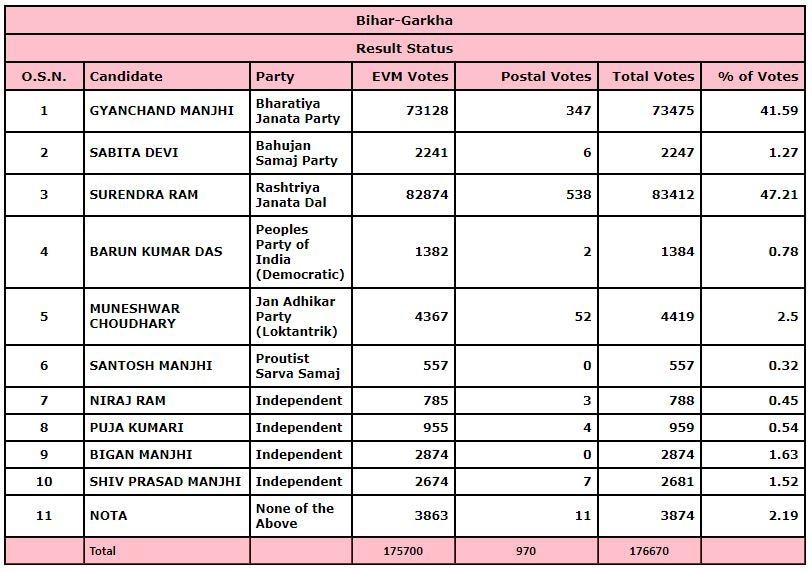 Bihar-Garkha

Result Status

| O.S.N. | Candidate | Party | EVM Votes | Postal Votes | Total Votes | % of Votes |
|---|---|---|---|---|---|---|
| 1 | GYANCHAND MANJHI | Bharatiya Janata Party | 73128 | 347 | 73475 | 41.59 |
| 2 | SABITA DEVI | Bahujan Samaj Party | 2241 | 6 | 2247 | 1.27 |
| 3 | SURENDRA RAM | Rashtriya Janata Dal | 82874 | 538 | 83412 | 47.21 |
| 4 | BARUN KUMAR DAS | Peoples Party of India (Democratic) | 1382 | 2 | 1384 | 0.78 |
| 5 | MUNESHWAR CHOUDHARY | Jan Adhikar Party (Loktantrik) | 4367 | 52 | 4419 | 2.5 |
| 6 | SANTOSH MANJHI | Proutist Sarva Samaj | 557 | 0 | 557 | 0.32 |
| 7 | NIRAJ RAM | Independent | 785 | 3 | 788 | 0.45 |
| 8 | PUJA KUMARI | Independent | 955 | 4 | 959 | 0.54 |
| 9 | BIGAN MANJHI | Independent | 2874 | 0 | 2874 | 1.63 |
| 10 | SHIV PRASAD MANJHI | Independent | 2674 | 7 | 2681 | 1.52 |
| 11 | NOTA | None of the Above | 3863 | 11 | 3874 | 2.19 |
| | Total | | 175700 | 970 | 176670 | |